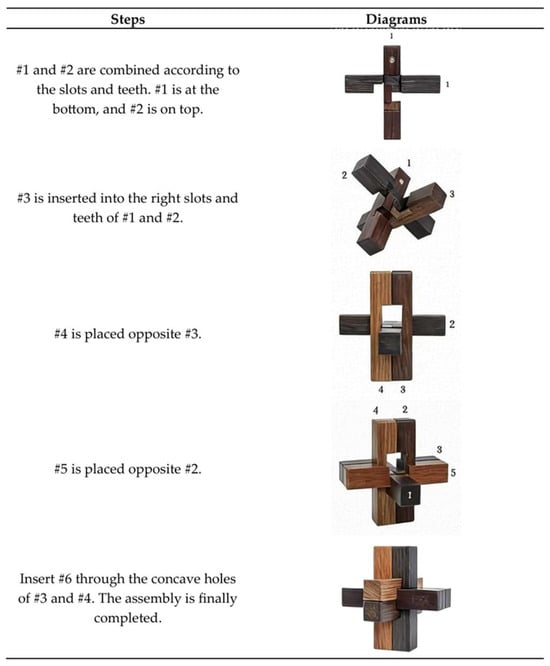 | Steps | Diagrams |
|---|---|
| #1 and #2 are combined according to the slots and teeth. #1 is at the bottom, and #2 is on top. | 1 1 |
| #3 is inserted into the right slots and teeth of #1 and #2. | 2 1 3 |
| #4 is placed opposite #3. | 2 4 3 |
| #5 is placed opposite #2. | 4 2 3 5 1 |
| Insert #6 through the concave holes of #3 and #4. The assembly is finally completed. | |